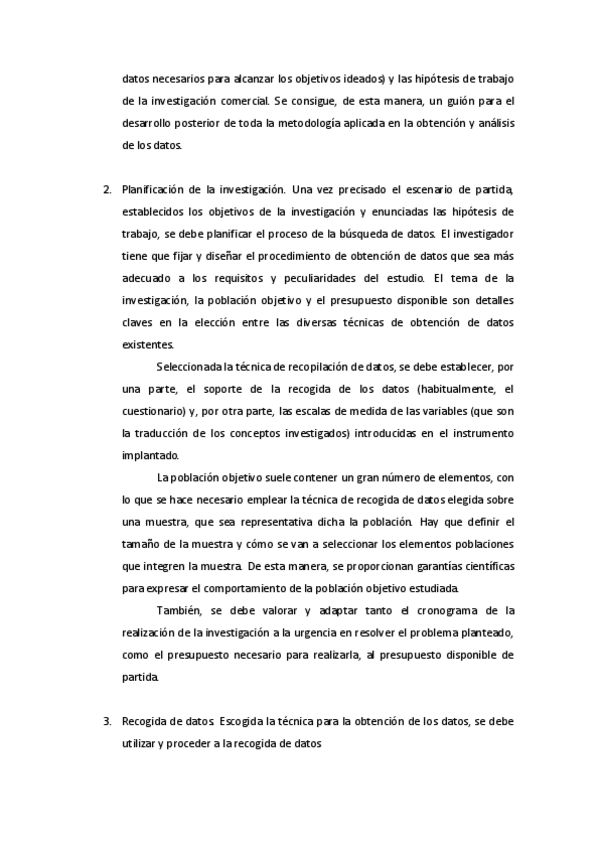 datos necesarios para alcanzar los objetivos ideados) y las hipótesis de trabajo de la investigación comercial. Se consigue, de esta manera, un guión para el desarrollo posterior de toda la metodología aplicada en la obtención y análisis de los datos.

2. Planificación de la investigación. Una vez precisado el escenario de partida, establecidos los objetivos de la investigación y enunciadas las hipótesis de trabajo, se debe planificar el proceso de la búsqueda de datos. El investigador tiene que fijar y diseñar el procedimiento de obtención de datos que sea más adecuado a los requisitos y peculiaridades del estudio. El tema de la investigación, la población objetivo y el presupuesto disponible son detalles claves en la elección entre las diversas técnicas de obtención de datos existentes.

Seleccionada la técnica de recopilación de datos, se debe establecer, por una parte, el soporte de la recogida de los datos (habitualmente, el cuestionario) y, por otra parte, las escalas de medida de las variables (que son la traducción de los conceptos investigados) introducidas en el instrumento implantado.

La población objetivo suele contener un gran número de elementos, con lo que se hace necesario emplear la técnica de recogida de datos elegida sobre una muestra, que sea representativa dicha la población. Hay que definir el tamaño de la muestra y cómo se van a seleccionar los elementos poblaciones que integren la muestra. De esta manera, se proporcionan garantías científicas para expresar el comportamiento de la población objetivo estudiada.

También, se debe valorar y adaptar tanto el cronograma de la realización de la investigación a la urgencia en resolver el problema planteado, como el presupuesto necesario para realizarla, al presupuesto disponible de partida.

3. Recogida de datos. Escogida la técnica para la obtención de los datos, se debe utilizar y proceder a la recogida de datos